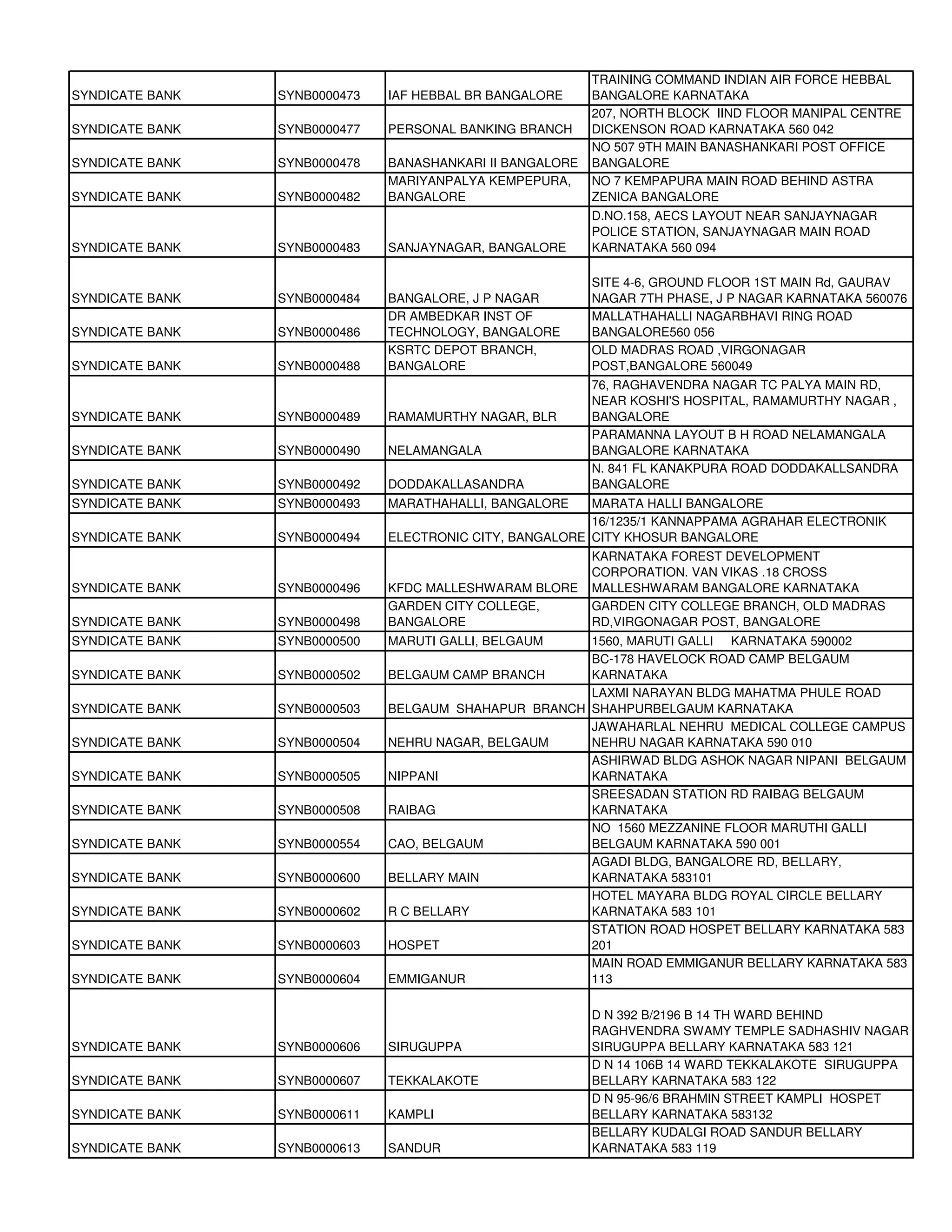 | | | | |
|---|---|---|---|
| SYNDICATE BANK | SYNB0000473 | IAF HEBBAL BR BANGALORE | TRAINING COMMAND INDIAN AIR FORCE HEBBAL BANGALORE KARNATAKA |
| SYNDICATE BANK | SYNB0000477 | PERSONAL BANKING BRANCH | 207, NORTH BLOCK IIND FLOOR MANIPAL CENTRE DICKENSON ROAD KARNATAKA 560 042 |
| SYNDICATE BANK | SYNB0000478 | BANASHANKARI II BANGALORE | NO 507 9TH MAIN BANASHANKARI POST OFFICE BANGALORE |
| SYNDICATE BANK | SYNB0000482 | MARIYANPALYA KEMPEPURA, BANGALORE | NO 7 KEMPAPURA MAIN ROAD BEHIND ASTRA ZENICA BANGALORE |
| SYNDICATE BANK | SYNB0000483 | SANJAYNAGAR, BANGALORE | D.NO.158, AECS LAYOUT NEAR SANJAYNAGAR POLICE STATION, SANJAYNAGAR MAIN ROAD KARNATAKA 560 094 |
| SYNDICATE BANK | SYNB0000484 | BANGALORE, J P NAGAR | SITE 4-6, GROUND FLOOR 1ST MAIN Rd, GAURAV NAGAR 7TH PHASE, J P NAGAR KARNATAKA 560076 |
| SYNDICATE BANK | SYNB0000486 | DR AMBEDKAR INST OF TECHNOLOGY, BANGALORE | MALLATHAHALLI NAGARBHAVI RING ROAD BANGALORE560 056 |
| SYNDICATE BANK | SYNB0000488 | KSRTC DEPOT BRANCH, BANGALORE | OLD MADRAS ROAD ,VIRGONAGAR POST,BANGALORE 560049 |
| SYNDICATE BANK | SYNB0000489 | RAMAMURTHY NAGAR, BLR | 76, RAGHAVENDRA NAGAR TC PALYA MAIN RD, NEAR KOSHI'S HOSPITAL, RAMAMURTHY NAGAR , BANGALORE |
| SYNDICATE BANK | SYNB0000490 | NELAMANGALA | PARAMANNA LAYOUT B H ROAD NELAMANGALA BANGALORE KARNATAKA |
| SYNDICATE BANK | SYNB0000492 | DODDAKALLASANDRA | N. 841 FL KANAKPURA ROAD DODDAKALLSANDRA BANGALORE |
| SYNDICATE BANK | SYNB0000493 | MARATHAHALLI, BANGALORE | MARATA HALLI BANGALORE |
| SYNDICATE BANK | SYNB0000494 | ELECTRONIC CITY, BANGALORE | 16/1235/1 KANNAPPAMA AGRAHAR ELECTRONIK CITY KHOSUR BANGALORE |
| SYNDICATE BANK | SYNB0000496 | KFDC MALLESHWARAM BLORE | KARNATAKA FOREST DEVELOPMENT CORPORATION. VAN VIKAS .18 CROSS MALLESHWARAM BANGALORE KARNATAKA |
| SYNDICATE BANK | SYNB0000498 | GARDEN CITY COLLEGE, BANGALORE | GARDEN CITY COLLEGE BRANCH, OLD MADRAS RD,VIRGONAGAR POST, BANGALORE |
| SYNDICATE BANK | SYNB0000500 | MARUTI GALLI, BELGAUM | 1560, MARUTI GALLI KARNATAKA 590002 |
| SYNDICATE BANK | SYNB0000502 | BELGAUM CAMP BRANCH | BC-178 HAVELOCK ROAD CAMP BELGAUM KARNATAKA |
| SYNDICATE BANK | SYNB0000503 | BELGAUM SHAHAPUR BRANCH | LAXMI NARAYAN BLDG MAHATMA PHULE ROAD SHAHPURBELGAUM KARNATAKA |
| SYNDICATE BANK | SYNB0000504 | NEHRU NAGAR, BELGAUM | JAWAHARLAL NEHRU MEDICAL COLLEGE CAMPUS NEHRU NAGAR KARNATAKA 590 010 |
| SYNDICATE BANK | SYNB0000505 | NIPPANI | ASHIRWAD BLDG ASHOK NAGAR NIPANI BELGAUM KARNATAKA |
| SYNDICATE BANK | SYNB0000508 | RAIBAG | SREESADAN STATION RD RAIBAG BELGAUM KARNATAKA |
| SYNDICATE BANK | SYNB0000554 | CAO, BELGAUM | NO 1560 MEZZANINE FLOOR MARUTHI GALLI BELGAUM KARNATAKA 590 001 |
| SYNDICATE BANK | SYNB0000600 | BELLARY MAIN | AGADI BLDG, BANGALORE RD, BELLARY, KARNATAKA 583101 |
| SYNDICATE BANK | SYNB0000602 | R C BELLARY | HOTEL MAYARA BLDG ROYAL CIRCLE BELLARY KARNATAKA 583 101 |
| SYNDICATE BANK | SYNB0000603 | HOSPET | STATION ROAD HOSPET BELLARY KARNATAKA 583 201 |
| SYNDICATE BANK | SYNB0000604 | EMMIGANUR | MAIN ROAD EMMIGANUR BELLARY KARNATAKA 583 113 |
| SYNDICATE BANK | SYNB0000606 | SIRUGUPPA | D N 392 B/2196 B 14 TH WARD BEHIND RAGHVENDRA SWAMY TEMPLE SADHASHIV NAGAR SIRUGUPPA BELLARY KARNATAKA 583 121 |
| SYNDICATE BANK | SYNB0000607 | TEKKALAKOTE | D N 14 106B 14 WARD TEKKALAKOTE SIRUGUPPA BELLARY KARNATAKA 583 122 |
| SYNDICATE BANK | SYNB0000611 | KAMPLI | D N 95-96/6 BRAHMIN STREET KAMPLI HOSPET BELLARY KARNATAKA 583132 |
| SYNDICATE BANK | SYNB0000613 | SANDUR | BELLARY KUDALGI ROAD SANDUR BELLARY KARNATAKA 583 119 |